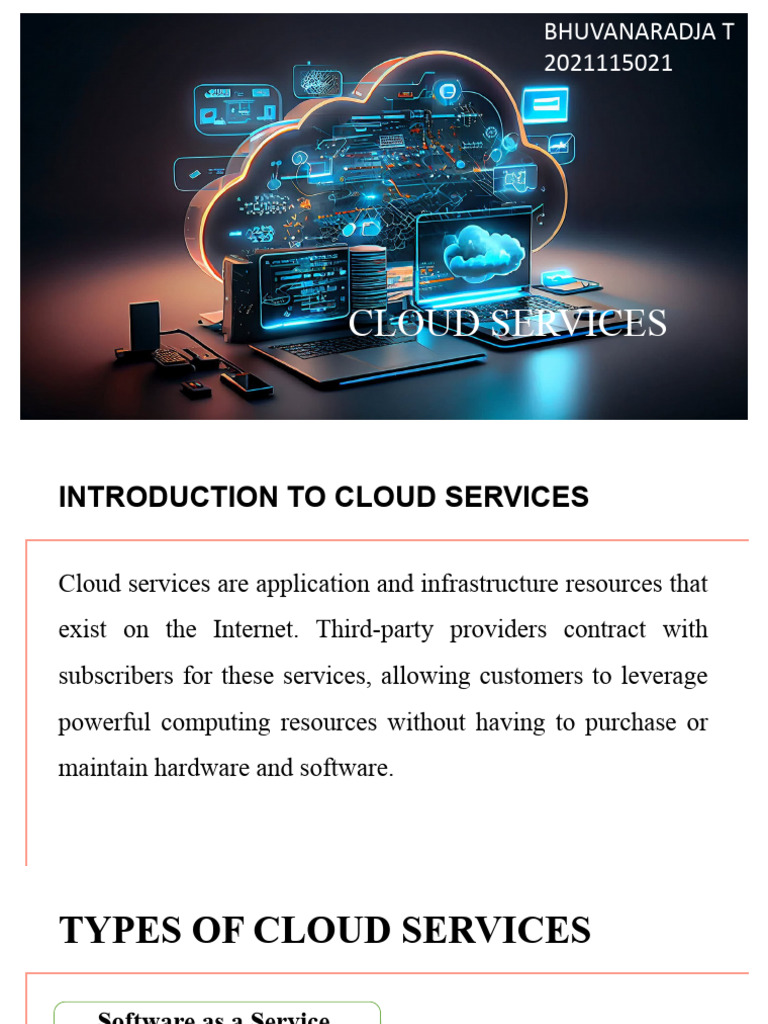 BHUVANARADJA T
2021115021

CLOUD SERVICES

INTRODUCTION TO CLOUD SERVICES

Cloud services are application and infrastructure resources that exist on the Internet. Third-party providers contract with subscribers for these services, allowing customers to leverage powerful computing resources without having to purchase or maintain hardware and software.

TYPES OF CLOUD SERVICES

Software as a Service